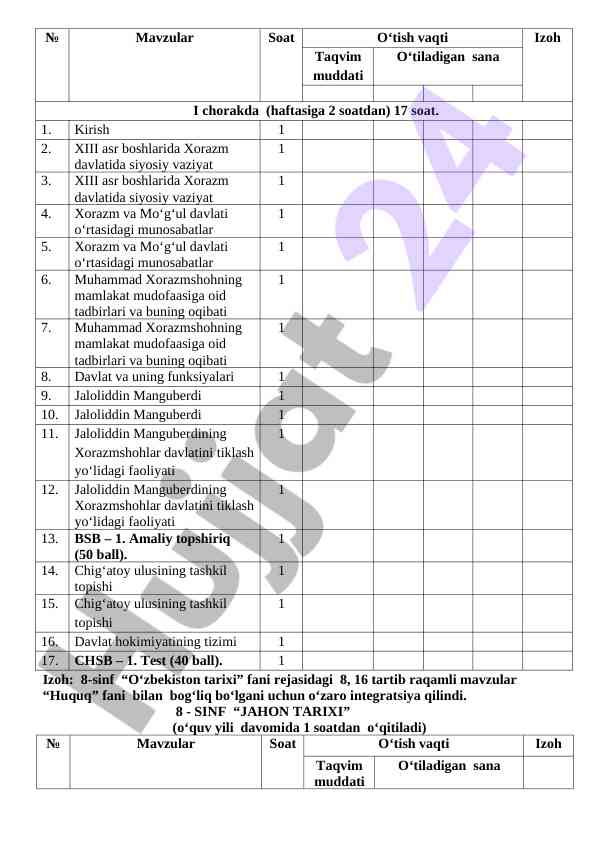 | № | Mavzular | Soat | O‘tish vaqti | | | | Izoh |
|---|---|---|---|---|---|---|---|
| | | | Taqvim muddati | O‘tiladigan sana | | | |
| I chorakda (haftasiga 2 soatdan) 17 soat. | | | | | | | |
| 1. | Kirish | 1 | | | | | |
| 2. | XIII asr boshlarida Xorazm davlatida siyosiy vaziyat | 1 | | | | | |
| 3. | XIII asr boshlarida Xorazm davlatida siyosiy vaziyat | 1 | | | | | |
| 4. | Xorazm va Mo‘g‘ul davlati o‘rtasidagi munosabatlar | 1 | | | | | |
| 5. | Xorazm va Mo‘g‘ul davlati o‘rtasidagi munosabatlar | 1 | | | | | |
| 6. | Muhammad Xorazmshohning mamlakat mudofaasiga oid tadbirlari va buning oqibati | 1 | | | | | |
| 7. | Muhammad Xorazmshohning mamlakat mudofaasiga oid tadbirlari va buning oqibati | 1 | | | | | |
| 8. | Davlat va uning funksiyalari | 1 | | | | | |
| 9. | Jaloliddin Manguberdi | 1 | | | | | |
| 10. | Jaloliddin Manguberdi | 1 | | | | | |
| 11. | Jaloliddin Manguberdining Xorazmshohlar davlatini tiklash yo‘lidagi faoliyati | 1 | | | | | |
| 12. | Jaloliddin Manguberdining Xorazmshohlar davlatini tiklash yo‘lidagi faoliyati | 1 | | | | | |
| 13. | **BSB – 1. Amaliy topshiriq (50 ball).** | 1 | | | | | |
| 14. | Chig‘atoy ulusining tashkil topishi | 1 | | | | | |
| 15. | Chig‘atoy ulusining tashkil topishi | 1 | | | | | |
| 16. | Davlat hokimiyatining tizimi | 1 | | | | | |
| 17. | **CHSB – 1. Test (40 ball).** | 1 | | | | | |

Izoh: 8-sinf “O‘zbekiston tarixi” fani rejasidagi 8, 16 tartib raqamli mavzular “Huquq” fani bilan bog‘liq bo‘lgani uchun o‘zaro integratsiya qilindi.

8 - SINF “JAHON TARIXI”
(o‘quv yili davomida 1 soatdan o‘qitiladi)

| № | Mavzular | Soat | O‘tish vaqti | | Izoh |
|---|---|---|---|---|---|
| | | | Taqvim muddati | O‘tiladigan sana | |

Hujjat 24